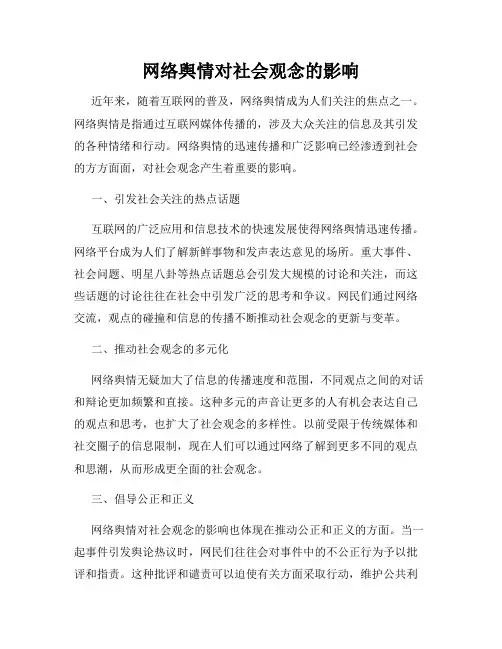 网络舆情对社会观念的影响

近年来，随着互联网的普及，网络舆情成为人们关注的焦点之一。网络舆情是指通过互联网媒体传播的，涉及大众关注的信息及其引发的各种情绪和行动。网络舆情的迅速传播和广泛影响已经渗透到社会的方方面面，对社会观念产生着重要的影响。

一、引发社会关注的热点话题

互联网的广泛应用和信息技术的快速发展使得网络舆情迅速传播。网络平台成为人们了解新鲜事物和发声表达意见的场所。重大事件、社会问题、明星八卦等热点话题总会引发大规模的讨论和关注，而这些话题的讨论往往在社会中引发广泛的思考和争议。网民们通过网络交流，观点的碰撞和信息的传播不断推动社会观念的更新与变革。

二、推动社会观念的多元化

网络舆情无疑加大了信息的传播速度和范围，不同观点之间的对话和辩论更加频繁和直接。这种多元的声音让更多的人有机会表达自己的观点和思考，也扩大了社会观念的多样性。以前受限于传统媒体和社交圈子的信息限制，现在人们可以通过网络了解到更多不同的观点和思潮，从而形成更全面的社会观念。

三、倡导公正和正义

网络舆情对社会观念的影响也体现在推动公正和正义的方面。当一起事件引发舆论热议时，网民们往往会对事件中的不公正行为予以批评和指责。这种批评和谴责可以迫使有关方面采取行动，维护公共利